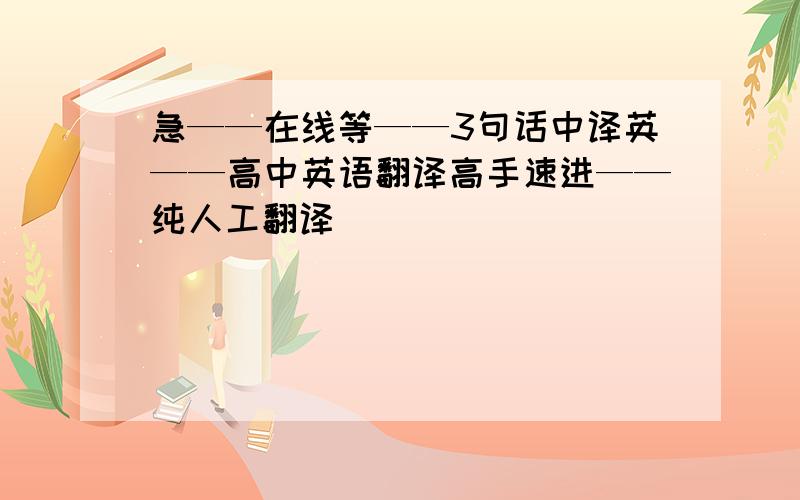 急——在线等——3句话中译英——高中英语翻译高手速进——纯人工翻译